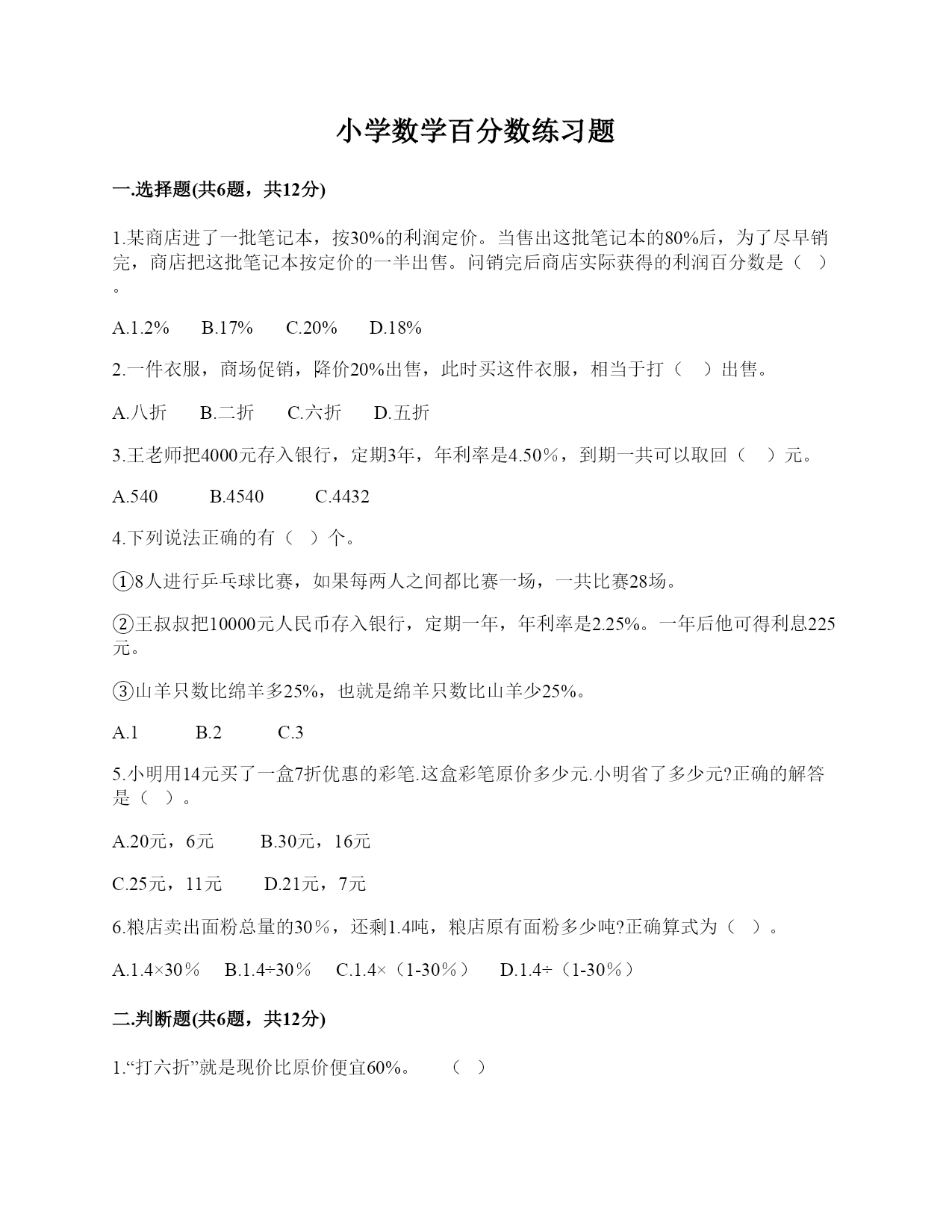 小学数学百分数练习题

一.选择题(共6题，共12分)

1.某商店进了一批笔记本，按30%的利润定价。当售出这批笔记本的80%后，为了尽早销完，商店把这批笔记本按定价的一半出售。问销完后商店实际获得的利润百分数是（　）。

A.1.2%　　B.17%　　C.20%　　D.18%

2.一件衣服，商场促销，降价20%出售，此时买这件衣服，相当于打（　）出售。

A.八折　　B.二折　　C.六折　　D.五折

3.王老师把4000元存入银行，定期3年，年利率是4.50％，到期一共可以取回（　）元。

A.540　　B.4540　　C.4432

4.下列说法正确的有（　）个。

①8人进行乒乓球比赛，如果每两人之间都比赛一场，一共比赛28场。

②王叔叔把10000元人民币存入银行，定期一年，年利率是2.25%。一年后他可得利息225元。

③山羊只数比绵羊多25%，也就是绵羊只数比山羊少25%。

A.1　　B.2　　C.3

5.小明用14元买了一盒7折优惠的彩笔.这盒彩笔原价多少元.小明省了多少元?正确的解答是（　）。

A.20元，6元　　B.30元，16元

C.25元，11元　　D.21元，7元

6.粮店卖出面粉总量的30％，还剩1.4吨，粮店原有面粉多少吨?正确算式为（　）。

A.1.4×30％　B.1.4÷30％　C.1.4×（1-30％）　D.1.4÷（1-30％）

二.判断题(共6题，共12分)

1.“打六折”就是现价比原价便宜60%。　（　）